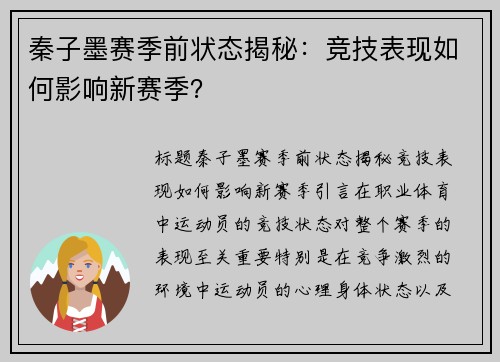 秦子墨赛季前状态揭秘：竞技表现如何影响新赛季？

标题秦子墨赛季前状态揭秘竞技表现如何影响新赛季引言在职业体育中运动员的竞技状态对整个赛季的表现至关重要特别是在竞争激烈的环境中运动员的心理身体状态以及